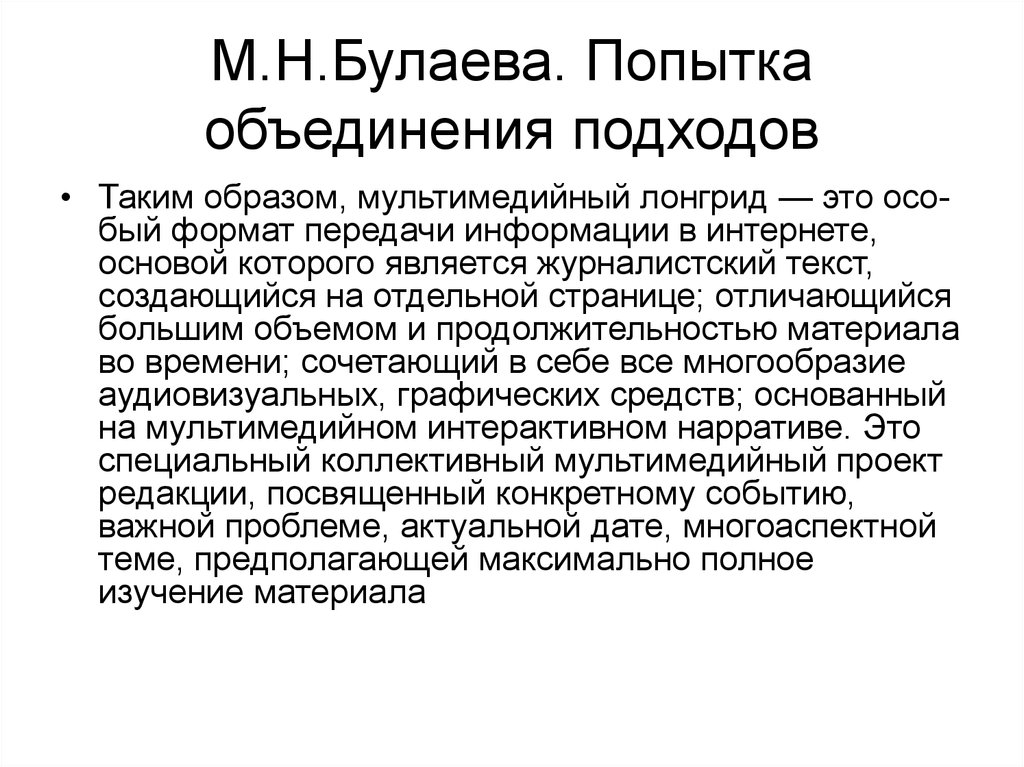 М.Н.Булаева. Попытка объединения подходов

• Таким образом, мультимедийный лонгрид — это особый формат передачи информации в интернете, основой которого является журналистский текст, создающийся на отдельной странице; отличающийся большим объемом и продолжительностью материала во времени; сочетающий в себе все многообразие аудиовизуальных, графических средств; основанный на мультимедийном интерактивном нарративе. Это специальный коллективный мультимедийный проект редакции, посвященный конкретному событию, важной проблеме, актуальной дате, многоаспектной теме, предполагающей максимально полное изучение материала